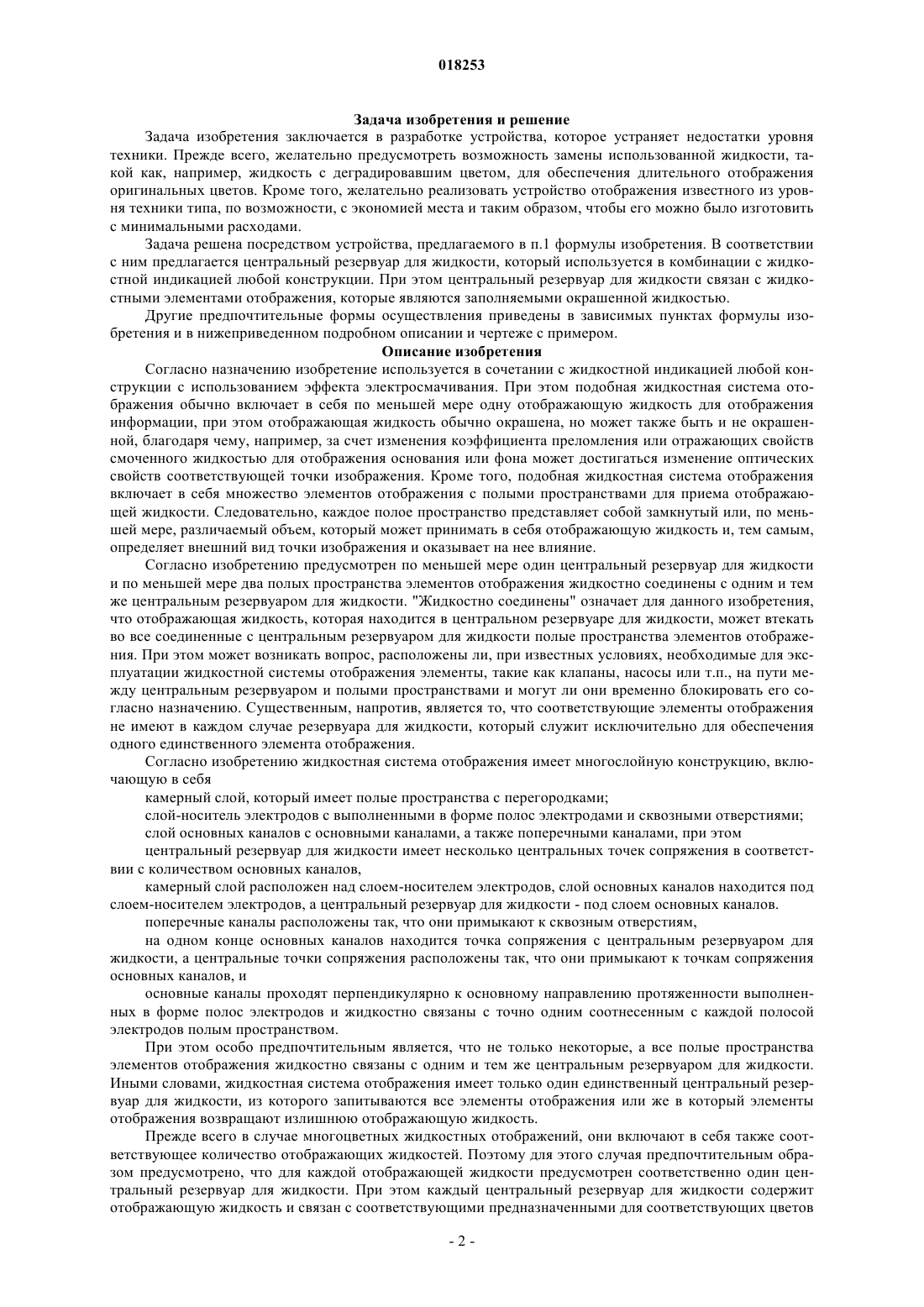 018253

Задача изобретения и решение

Задача изобретения заключается в разработке устройства, которое устраняет недостатки уровня техники. Прежде всего, желательно предусмотреть возможность замены использованной жидкости, такой как, например, жидкость с деградировавшим цветом, для обеспечения длительного отображения оригинальных цветов. Кроме того, желательно реализовать устройство отображения известного из уровня техники типа, по возможности, с экономией места и таким образом, чтобы его можно было изготовить с минимальными расходами.

Задача решена посредством устройства, предлагаемого в п.1 формулы изобретения. В соответствии с ним предлагается центральный резервуар для жидкости, который используется в комбинации с жидкостной индикацией любой конструкции. При этом центральный резервуар для жидкости связан с жидкостными элементами отображения, которые являются заполняемыми окрашенной жидкостью.

Другие предпочтительные формы осуществления приведены в зависимых пунктах формулы изобретения и в нижеприведенном подробном описании и чертеже с примером.

Описание изобретения

Согласно назначению изобретение используется в сочетании с жидкостной индикацией любой конструкции с использованием эффекта электросмачивания. При этом подобная жидкостная система отображения обычно включает в себя по меньшей мере одну отображающую жидкость для отображения информации, при этом отображающая жидкость обычно окрашена, но может также быть и не окрашенной, благодаря чему, например, за счет изменения коэффициента преломления или отражающих свойств смоченного жидкостью для отображения основания или фона может достигаться изменение оптических свойств соответствующей точки изображения. Кроме того, подобная жидкостная система отображения включает в себя множество элементов отображения с полыми пространствами для приема отображающей жидкости. Следовательно, каждое полое пространство представляет собой замкнутый или, по меньшей мере, различаемый объем, который может принимать в себя отображающую жидкость и, тем самым, определяет внешний вид точки изображения и оказывает на нее влияние.

Согласно изобретению предусмотрен по меньшей мере один центральный резервуар для жидкости и по меньшей мере два полых пространства элементов отображения жидкостно соединены с одним и тем же центральным резервуаром для жидкости. "Жидкостно соединены" означает для данного изобретения, что отображающая жидкость, которая находится в центральном резервуаре для жидкости, может втекать во все соединенные с центральным резервуаром для жидкости полые пространства элементов отображения. При этом может возникать вопрос, расположены ли, при известных условиях, необходимые для эксплуатации жидкостной системы отображения элементы, такие как клапаны, насосы или т.п., на пути между центральным резервуаром и полыми пространствами и могут ли они временно блокировать его согласно назначению. Существенным, напротив, является то, что соответствующие элементы отображения не имеют в каждом случае резервуара для жидкости, который служит исключительно для обеспечения одного единственного элемента отображения.

Согласно изобретению жидкостная система отображения имеет многослойную конструкцию, включающую в себя

камерный слой, который имеет полые пространства с перегородками;

слой-носитель электродов с выполненными в форме полос электродами и сквозными отверстиями;

слой основных каналов с основными каналами, а также поперечными каналами, при этом

центральный резервуар для жидкости имеет несколько центральных точек сопряжения в соответствии с количеством основных каналов,

камерный слой расположен над слоем-носителем электродов, слой основных каналов находится под слоем-носителем электродов, а центральный резервуар для жидкости - под слоем основных каналов.

поперечные каналы расположены так, что они примыкают к сквозным отверстиям,

на одном конце основных каналов находится точка сопряжения с центральным резервуаром для жидкости, а центральные точки сопряжения расположены так, что они примыкают к точкам сопряжения основных каналов, и

основные каналы проходят перпендикулярно к основному направлению протяженности выполненных в форме полос электродов и жидкостно связаны с точно одним соотнесенным с каждой полосой электродов полым пространством.

При этом особо предпочтительным является, что не только некоторые, а все полые пространства элементов отображения жидкостно связаны с одним и тем же центральным резервуаром для жидкости. Иными словами, жидкостная система отображения имеет только один единственный центральный резервуар для жидкости, из которого запитываются все элементы отображения или же в который элементы отображения возвращают излишнюю отображающую жидкость.

Прежде всего в случае многоцветных жидкостных отображений, они включают в себя также соответствующее количество отображающих жидкостей. Поэтому для этого случая предпочтительным образом предусмотрено, что для каждой отображающей жидкости предусмотрен соответственно один центральный резервуар для жидкости. При этом каждый центральный резервуар для жидкости содержит отображающую жидкость и связан с соответствующими предназначенными для соответствующих цветов

- 2 -